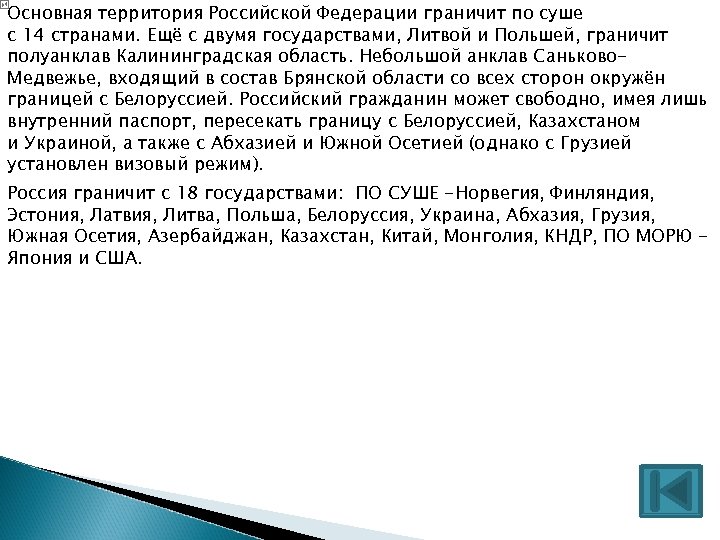 Основная территория Российской Федерации граничит по суше с 14 странами. Ещё с двумя государствами, Литвой и Польшей, граничит полуанклав Калининградская область. Небольшой анклав Саньково-Медвежье, входящий в состав Брянской области со всех сторон окружён границей с Белоруссией. Российский гражданин может свободно, имея лишь внутренний паспорт, пересекать границу с Белоруссией, Казахстаном и Украиной, а также с Абхазией и Южной Осетией (однако с Грузией установлен визовый режим).

Россия граничит с 18 государствами: ПО СУШЕ -Норвегия, Финляндия, Эстония, Латвия, Литва, Польша, Белоруссия, Украина, Абхазия, Грузия, Южная Осетия, Азербайджан, Казахстан, Китай, Монголия, КНДР, ПО МОРЮ - Япония и США.